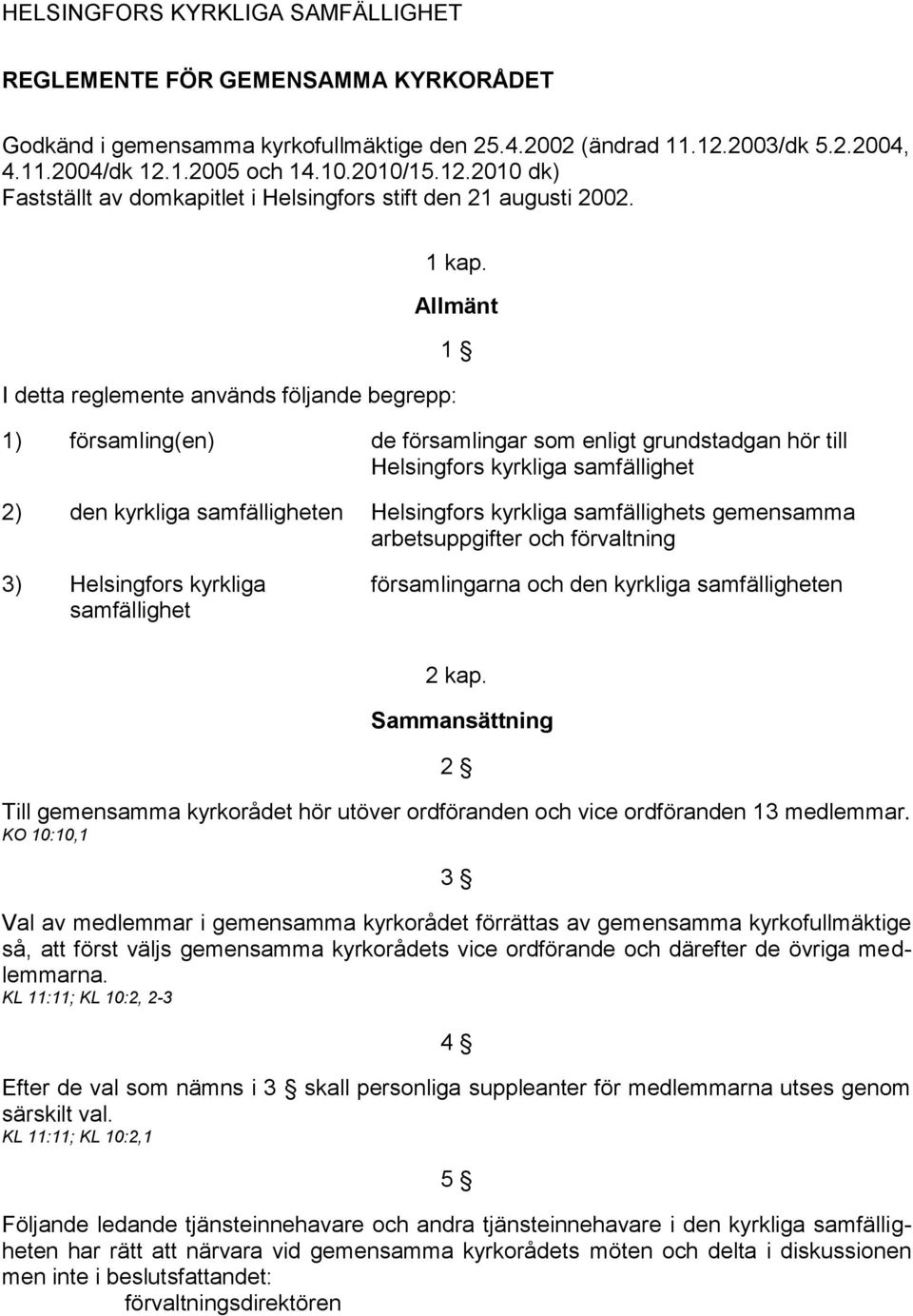 HELSINGFORS KYRKLIGA SAMFÄLLIGHET

REGLEMENTE FÖR GEMENSAMMA KYRKORÅDET

Godkänd i gemensamma kyrkofullmäktige den 25.4.2002 (ändrad 11.12.2003/dk 5.2.2004, 4.11.2004/dk 12.1.2005 och 14.10.2010/15.12.2010 dk)
Fastställt av domkapitlet i Helsingfors stift den 21 augusti 2002.

1 kap.

Allmänt

1 §

I detta reglemente används följande begrepp:

1) församling(en) de församlingar som enligt grundstadgan hör till Helsingfors kyrkliga samfällighet

2) den kyrkliga samfälligheten Helsingfors kyrkliga samfällighets gemensamma arbetsuppgifter och förvaltning

3) Helsingfors kyrkliga samfällighet församlingarna och den kyrkliga samfälligheten

2 kap.

Sammansättning

2 §

Till gemensamma kyrkorådet hör utöver ordföranden och vice ordföranden 13 medlemmar.
KO 10:10,1

3 §

Val av medlemmar i gemensamma kyrkorådet förrättas av gemensamma kyrkofullmäktige så, att först väljs gemensamma kyrkorådets vice ordförande och därefter de övriga medlemmarna.
KL 11:11; KL 10:2, 2-3

4 §

Efter de val som nämns i 3 § skall personliga suppleanter för medlemmarna utses genom särskilt val.
KL 11:11; KL 10:2,1

5 §

Följande ledande tjänsteinnehavare och andra tjänsteinnehavare i den kyrkliga samfälligheten har rätt att närvara vid gemensamma kyrkorådets möten och delta i diskussionen men inte i beslutsfattandet:
förvaltningsdirektören